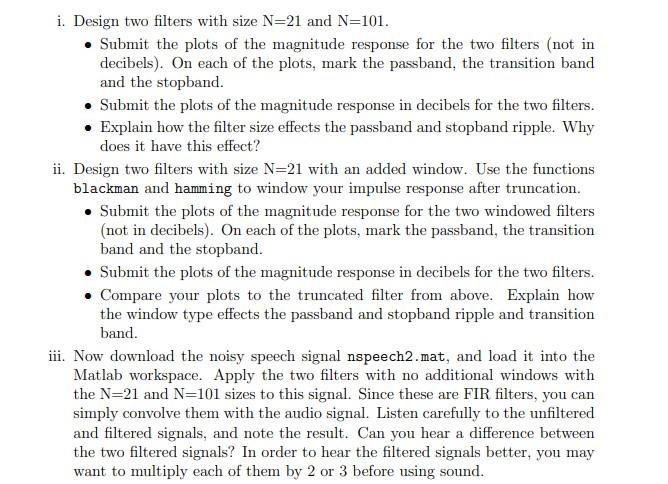 i. Design two filters with size N=21 and N=101.

• Submit the plots of the magnitude response for the two filters (not in decibels). On each of the plots, mark the passband, the transition band and the stopband.

• Submit the plots of the magnitude response in decibels for the two filters.

• Explain how the filter size effects the passband and stopband ripple. Why does it have this effect?

ii. Design two filters with size N=21 with an added window. Use the functions blackman and hamming to window your impulse response after truncation.

• Submit the plots of the magnitude response for the two windowed filters (not in decibels). On each of the plots, mark the passband, the transition band and the stopband.

• Submit the plots of the magnitude response in decibels for the two filters.

• Compare your plots to the truncated filter from above. Explain how the window type effects the passband and stopband ripple and transition band.

iii. Now download the noisy speech signal nspeech2.mat, and load it into the Matlab workspace. Apply the two filters with no additional windows with the N=21 and N=101 sizes to this signal. Since these are FIR filters, you can simply convolve them with the audio signal. Listen carefully to the unfiltered and filtered signals, and note the result. Can you hear a difference between the two filtered signals? In order to hear the filtered signals better, you may want to multiply each of them by 2 or 3 before using sound.